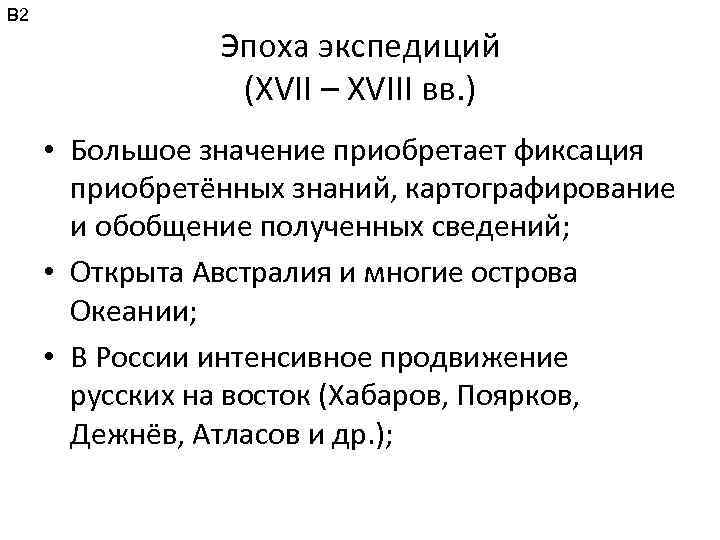 B2

Эпоха экспедиций
(XVII – XVIII вв.)

• Большое значение приобретает фиксация приобретённых знаний, картографирование и обобщение полученных сведений;
• Открыта Австралия и многие острова Океании;
• В России интенсивное продвижение русских на восток (Хабаров, Поярков, Дежнёв, Атласов и др.);